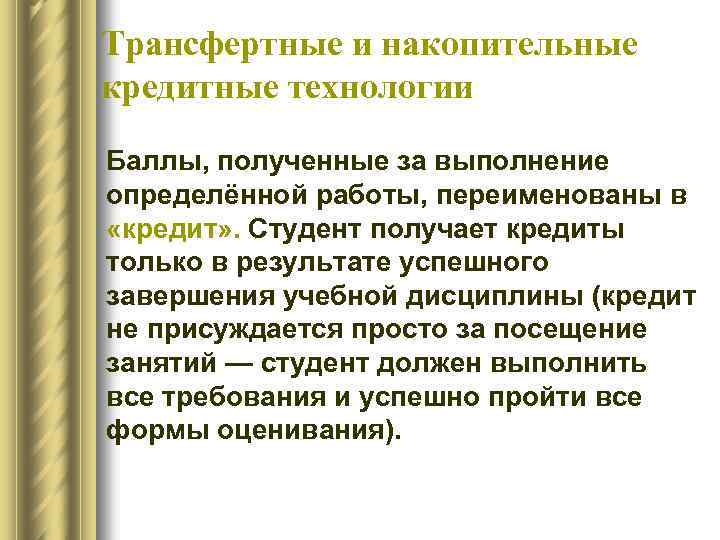 Трансфертные и накопительные кредитные технологии

Баллы, полученные за выполнение определённой работы, переименованы в «кредит». Студент получает кредиты только в результате успешного завершения учебной дисциплины (кредит не присуждается просто за посещение занятий — студент должен выполнить все требования и успешно пройти все формы оценивания).